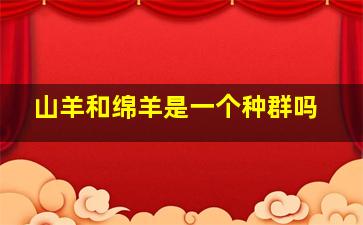 山羊和绵羊是一个种群吗